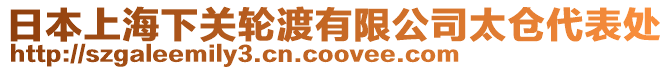 日本上海下关轮渡有限公司太仓代表处
http://szgaleemily3.cn.coovee.com